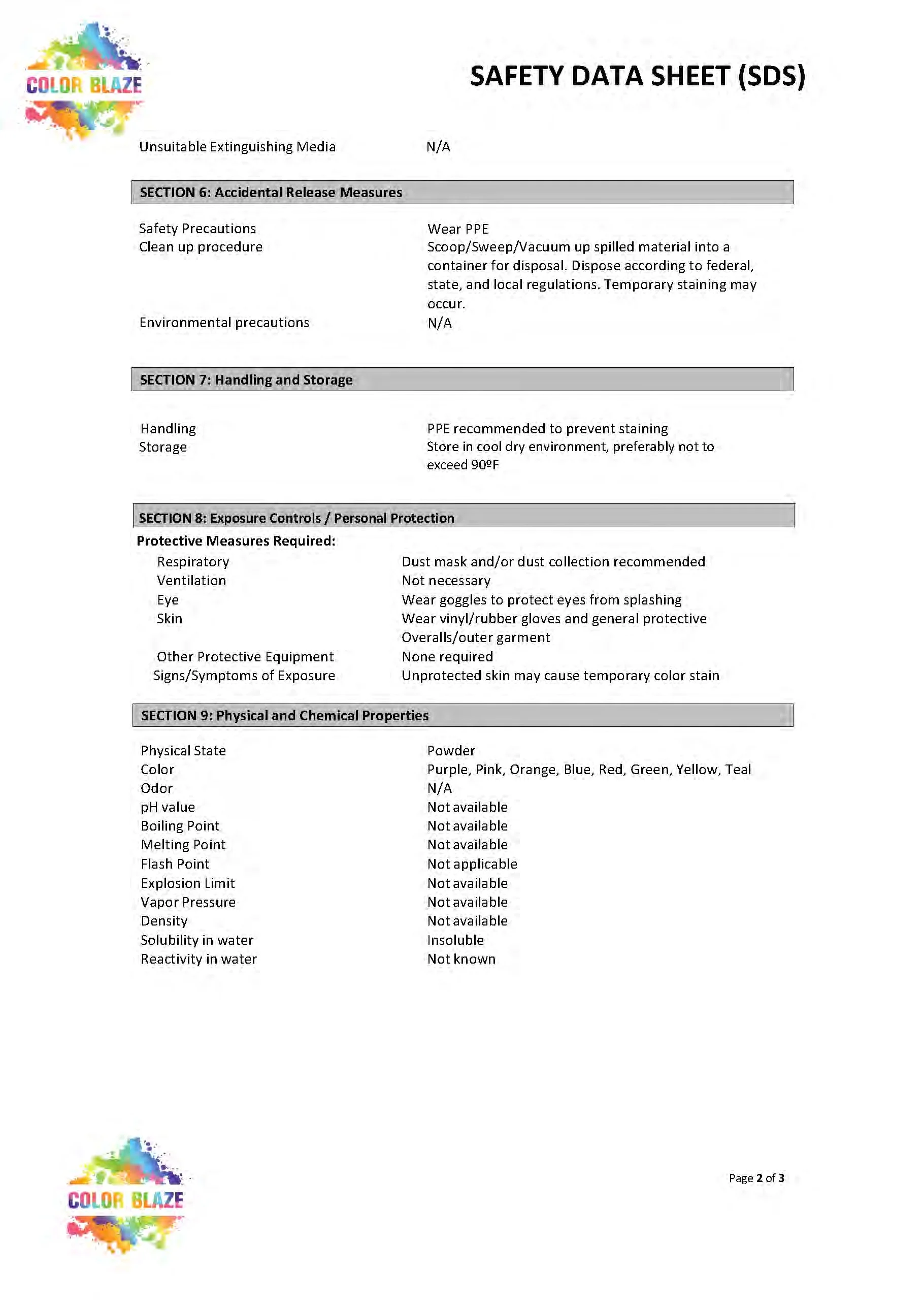 COLOR BLAZE

SAFETY DATA SHEET (SDS)

Unsuitable Extinguishing Media N/A

SECTION 6: Accidental Release Measures

Safety Precautions Wear PPE
Clean up procedure Scoop/Sweep/Vacuum up spilled material into a container for disposal. Dispose according to federal, state, and local regulations. Temporary staining may occur.
Environmental precautions N/A

SECTION 7: Handling and Storage

Handling PPE recommended to prevent staining
Storage Store in cool dry environment, preferably not to exceed 90ºF

SECTION 8: Exposure Controls / Personal Protection

Protective Measures Required:
Respiratory Dust mask and/or dust collection recommended
Ventilation Not necessary
Eye Wear goggles to protect eyes from splashing
Skin Wear vinyl/rubber gloves and general protective Overalls/outer garment
Other Protective Equipment None required
Signs/Symptoms of Exposure Unprotected skin may cause temporary color stain

SECTION 9: Physical and Chemical Properties

Physical State Powder
Color Purple, Pink, Orange, Blue, Red, Green, Yellow, Teal
Odor N/A
pH value Not available
Boiling Point Not available
Melting Point Not available
Flash Point Not applicable
Explosion Limit Not available
Vapor Pressure Not available
Density Not available
Solubility in water Insoluble
Reactivity in water Not known

COLOR BLAZE

Page 2 of 3